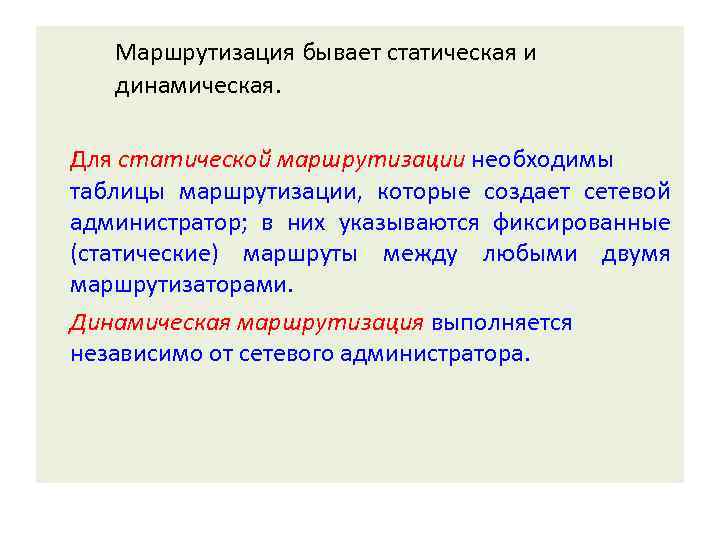 Маршрутизация бывает статическая и динамическая.

Для статической маршрутизации необходимы таблицы маршрутизации, которые создает сетевой администратор; в них указываются фиксированные (статические) маршруты между любыми двумя маршрутизаторами.

Динамическая маршрутизация выполняется независимо от сетевого администратора.